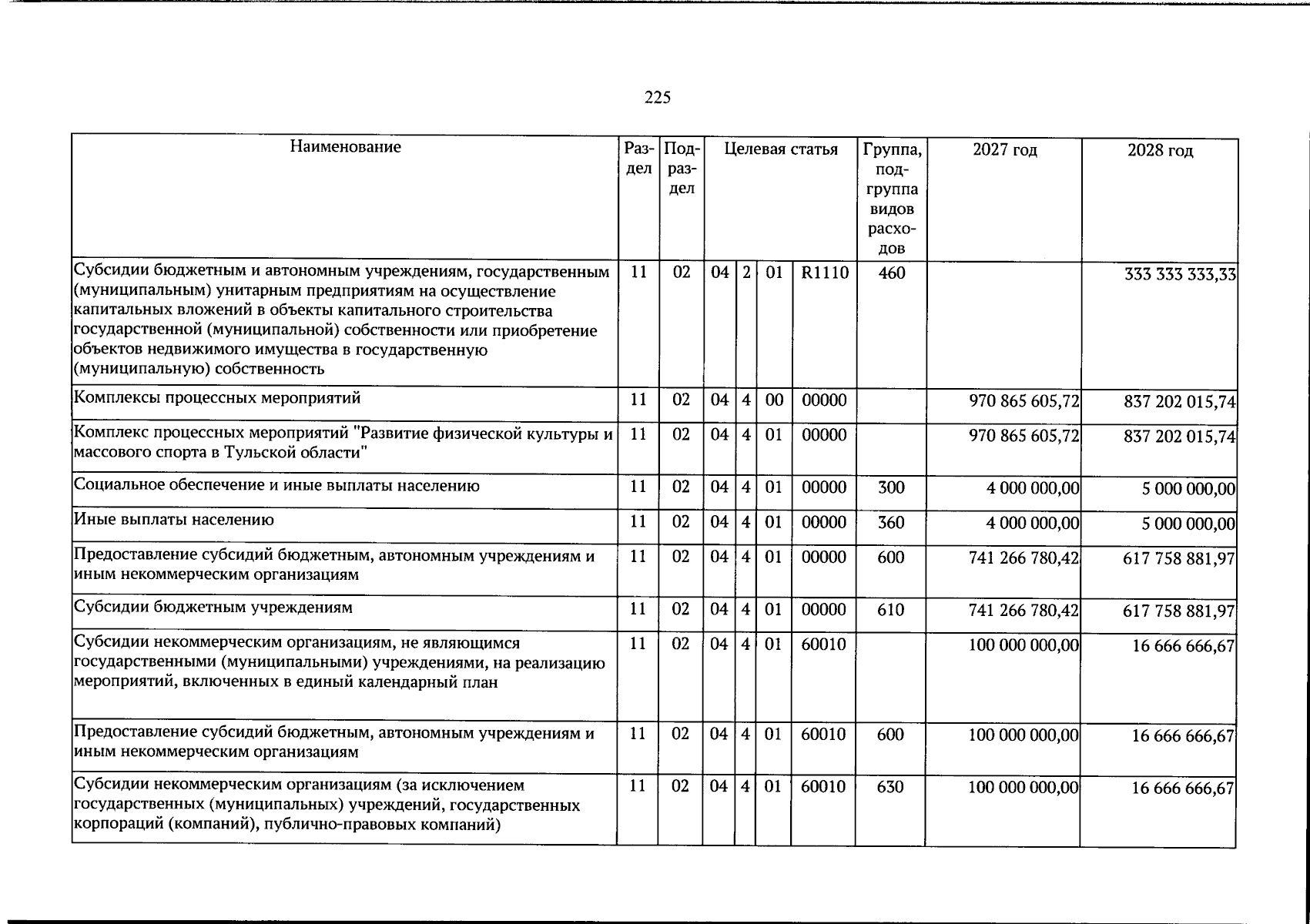 225

| Наименование | Раздел | Подраздел | Целевая статья |  |  |  | Группа, подгруппа видов расходов | 2027 год | 2028 год |
|---|---|---|---|---|---|---|---|---|---|
| Субсидии бюджетным и автономным учреждениям, государственным (муниципальным) унитарным предприятиям на осуществление капитальных вложений в объекты капитального строительства государственной (муниципальной) собственности или приобретение объектов недвижимого имущества в государственную (муниципальную) собственность | 11 | 02 | 04 | 2 | 01 | R1110 | 460 |  | 333 333 333,33 |
| Комплексы процессных мероприятий | 11 | 02 | 04 | 4 | 00 | 00000 |  | 970 865 605,72 | 837 202 015,74 |
| Комплекс процессных мероприятий "Развитие физической культуры и массового спорта в Тульской области" | 11 | 02 | 04 | 4 | 01 | 00000 |  | 970 865 605,72 | 837 202 015,74 |
| Социальное обеспечение и иные выплаты населению | 11 | 02 | 04 | 4 | 01 | 00000 | 300 | 4 000 000,00 | 5 000 000,00 |
| Иные выплаты населению | 11 | 02 | 04 | 4 | 01 | 00000 | 360 | 4 000 000,00 | 5 000 000,00 |
| Предоставление субсидий бюджетным, автономным учреждениям и иным некоммерческим организациям | 11 | 02 | 04 | 4 | 01 | 00000 | 600 | 741 266 780,42 | 617 758 881,97 |
| Субсидии бюджетным учреждениям | 11 | 02 | 04 | 4 | 01 | 00000 | 610 | 741 266 780,42 | 617 758 881,97 |
| Субсидии некоммерческим организациям, не являющимся государственными (муниципальными) учреждениями, на реализацию мероприятий, включенных в единый календарный план | 11 | 02 | 04 | 4 | 01 | 60010 |  | 100 000 000,00 | 16 666 666,67 |
| Предоставление субсидий бюджетным, автономным учреждениям и иным некоммерческим организациям | 11 | 02 | 04 | 4 | 01 | 60010 | 600 | 100 000 000,00 | 16 666 666,67 |
| Субсидии некоммерческим организациям (за исключением государственных (муниципальных) учреждений, государственных корпораций (компаний), публично-правовых компаний) | 11 | 02 | 04 | 4 | 01 | 60010 | 630 | 100 000 000,00 | 16 666 666,67 |